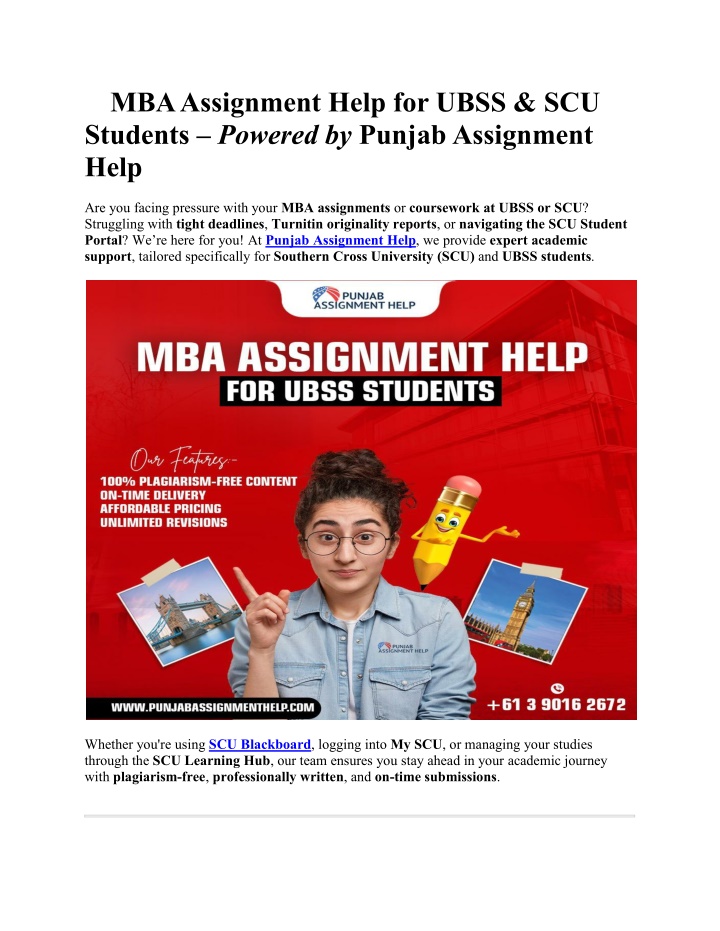 MBA Assignment Help for UBSS & SCU Students – Powered by Punjab Assignment Help

Are you facing pressure with your MBA assignments or coursework at UBSS or SCU? Struggling with tight deadlines, Turnitin originality reports, or navigating the SCU Student Portal? We're here for you! At Punjab Assignment Help, we provide expert academic support, tailored specifically for Southern Cross University (SCU) and UBSS students.

PUNJAB ASSIGNMENT HELP

MBA ASSIGNMENT HELP
FOR UBSS STUDENTS

Our Features:-
100% PLAGIARISM-FREE CONTENT
ON-TIME DELIVERY
AFFORDABLE PRICING
UNLIMITED REVISIONS

PUNJAB ASSIGNMENT HELP

WWW.PUNJABASSIGNMENTHELP.COM
+61 3 9016 2672

Whether you're using SCU Blackboard, logging into My SCU, or managing your studies through the SCU Learning Hub, our team ensures you stay ahead in your academic journey with plagiarism-free, professionally written, and on-time submissions.